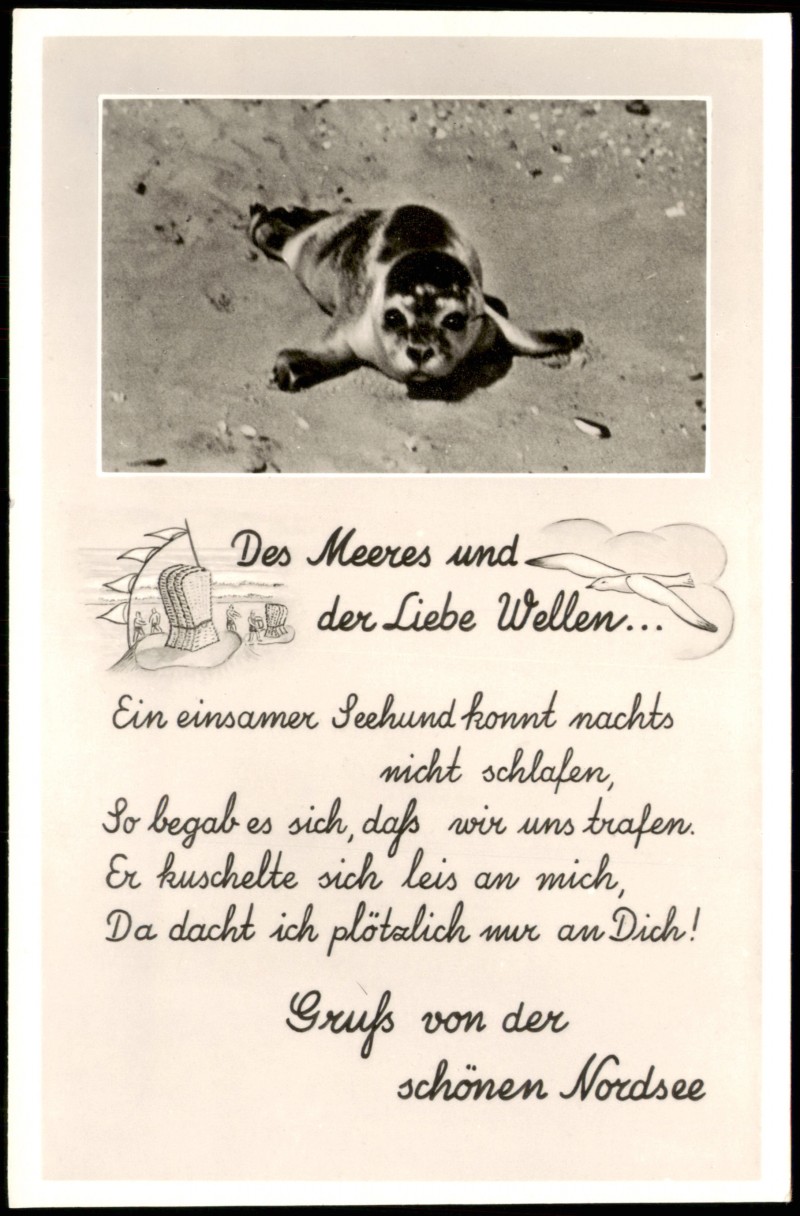 Des Meeres und der Liebe Wellen...

Ein einsamer Seehund konnt nachts nicht schlafen,
So begab es sich, daß wir uns trafen.
Er kuschelte sich leis an mich,
Da dacht ich plötzlich nur an Dich!

Gruß von der schönen Nordsee